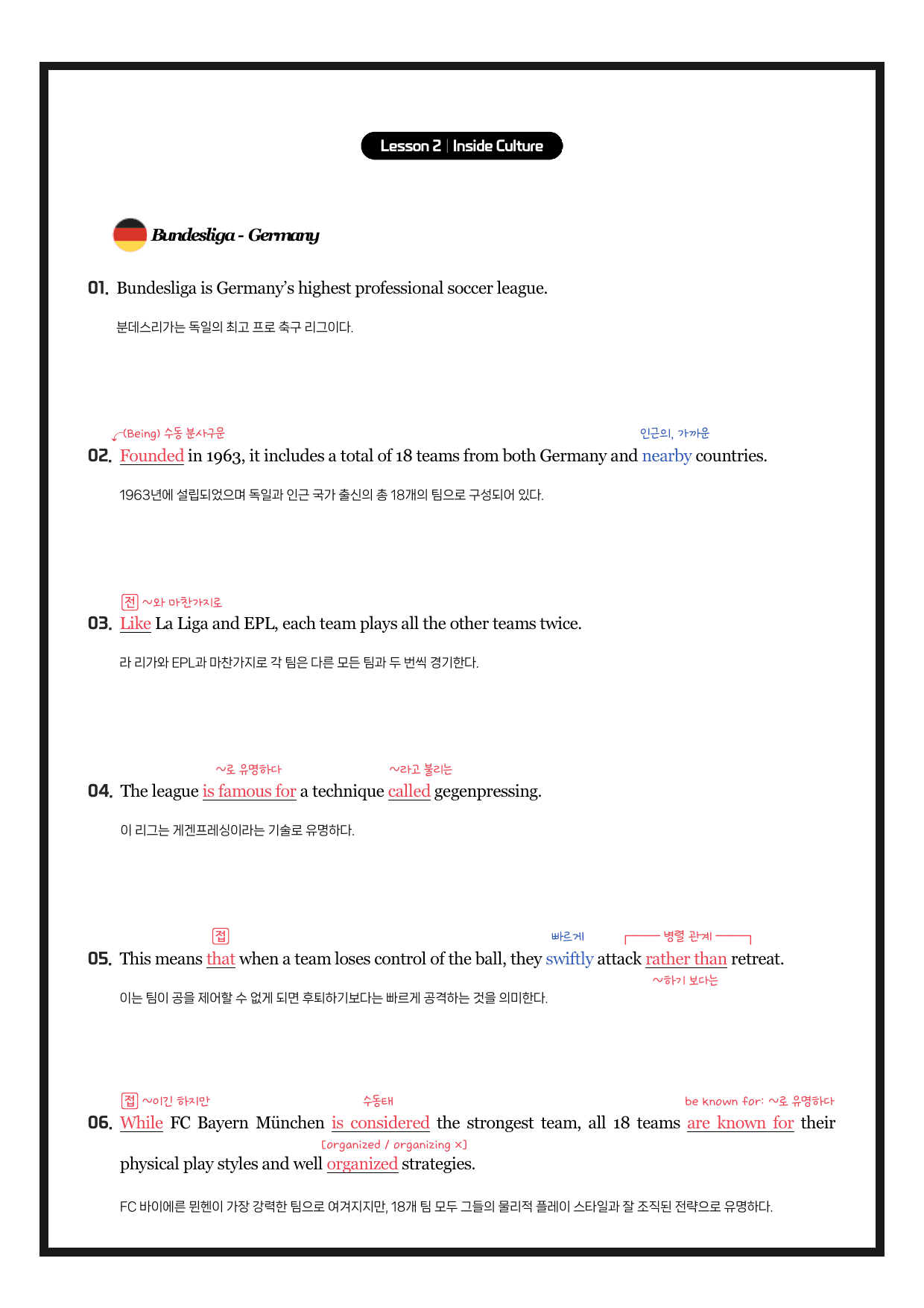 Lesson 2 | Inside Culture

Bundesliga - Germany

01. Bundesliga is Germany's highest professional soccer league.

분데스리가는 독일의 최고 프로 축구 리그이다.

(Being) 수동 분사구문 인근의, 가까운

02. Founded in 1963, it includes a total of 18 teams from both Germany and nearby countries.

1963년에 설립되었으며 독일과 인근 국가 출신의 총 18개의 팀으로 구성되어 있다.

전 ~와 마찬가지로

03. Like La Liga and EPL, each team plays all the other teams twice.

라 리가와 EPL과 마찬가지로 각 팀은 다른 모든 팀과 두 번씩 경기한다.

~로 유명하다 ~라고 불리는

04. The league is famous for a technique called gegenpressing.

이 리그는 게겐프레싱이라는 기술로 유명하다.

접 빠르게 병렬 관계

05. This means that when a team loses control of the ball, they swiftly attack rather than retreat.

~하기 보다는

이는 팀이 공을 제어할 수 없게 되면 후퇴하기보다는 빠르게 공격하는 것을 의미한다.

접 ~이긴 하지만 수동태 be known for: ~로 유명하다

06. While FC Bayern München is considered the strongest team, all 18 teams are known for their physical play styles and well organized strategies.

[organized / organizing ×]

FC 바이에른 뮌헨이 가장 강력한 팀으로 여겨지지만, 18개 팀 모두 그들의 물리적 플레이 스타일과 잘 조직된 전략으로 유명하다.